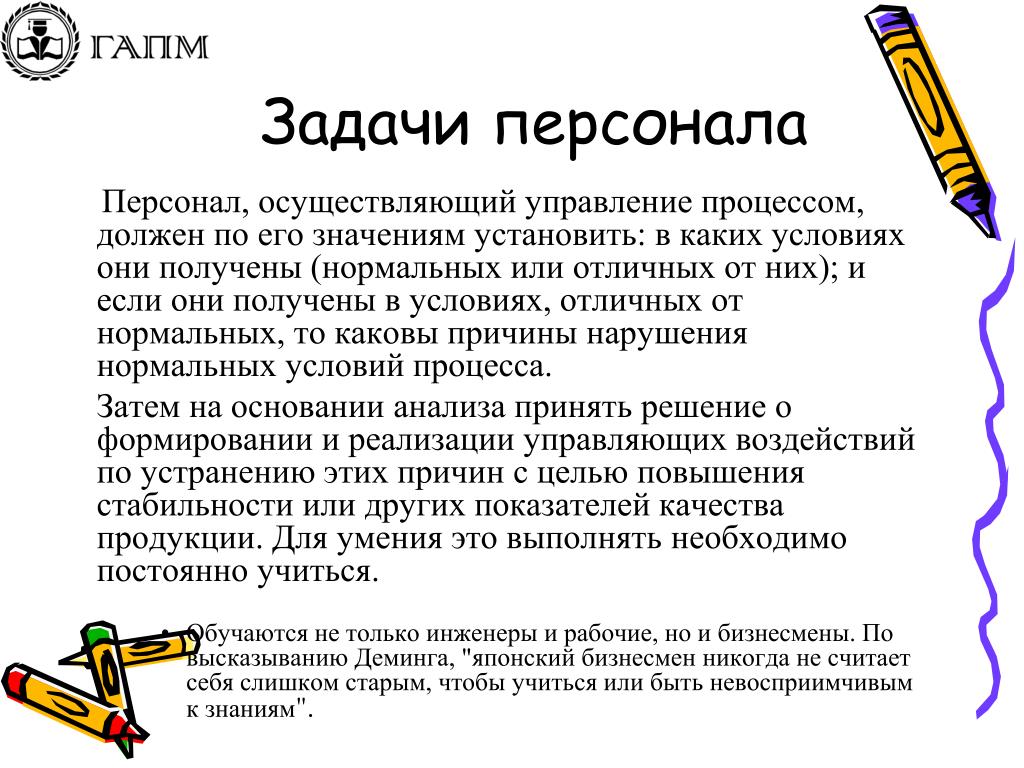 ГАПМ

Задачи персонала

Персонал, осуществляющий управление процессом, должен по его значениям установить: в каких условиях они получены (нормальных или отличных от них); и если они получены в условиях, отличных от нормальных, то каковы причины нарушения нормальных условий процесса.

Затем на основании анализа принять решение о формировании и реализации управляющих воздействий по устранению этих причин с целью повышения стабильности или других показателей качества продукции. Для умения это выполнять необходимо постоянно учиться.

• Обучаются не только инженеры и рабочие, но и бизнесмены. По высказыванию Деминга, "японский бизнесмен никогда не считает себя слишком старым, чтобы учиться или быть невосприимчивым к знаниям".